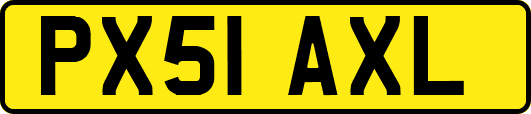 PX51 AXL